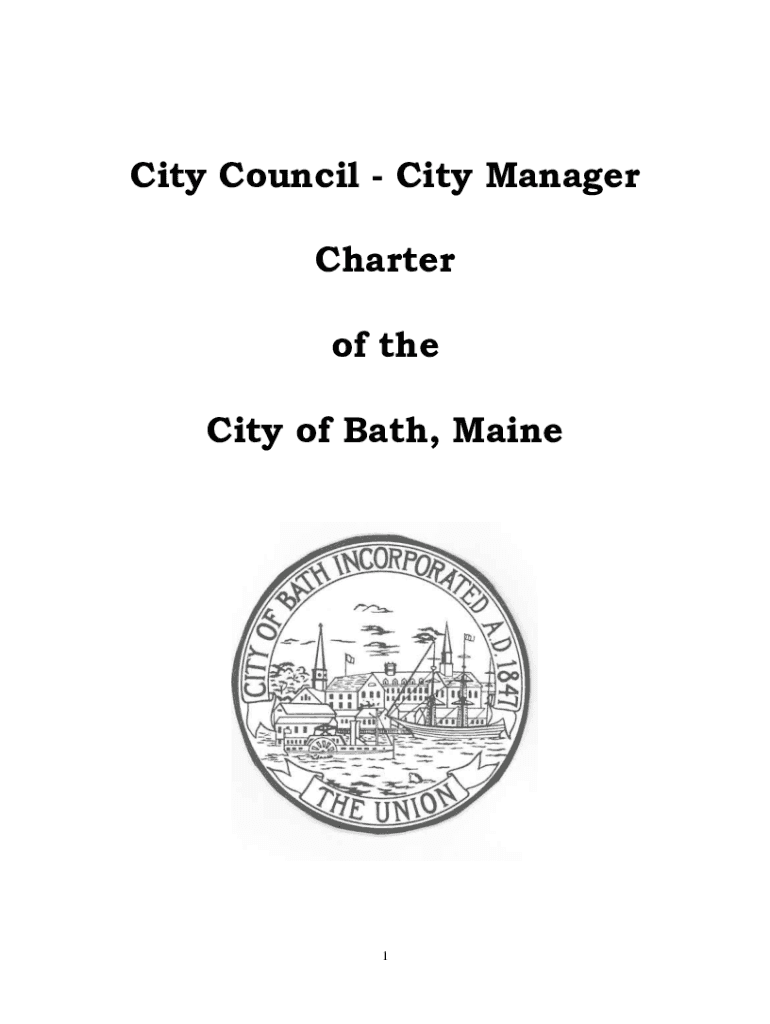 City Council - City Manager

Charter

of the

City of Bath, Maine

CITY OF BATH INCORPORATED A.D. 1847

THE UNION

1